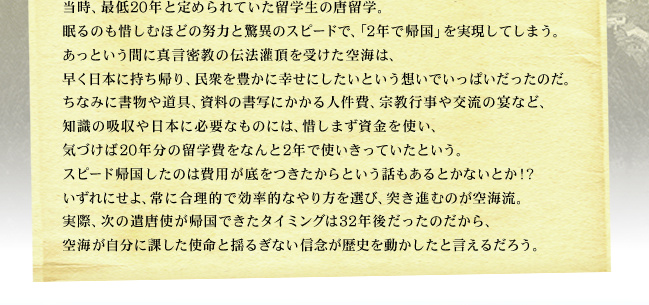 当時、最低20年と定められていた留学生の唐留学。
眠るのも惜しむほどの努力と驚異のスピードで、「2年で帰国」を実現してしまう。
あっという間に真言密教の伝法灌頂を受けた空海は、
早く日本に持ち帰り、民衆を豊かに幸せにしたいという想いでいっぱいだったのだ。
ちなみに書物や道具、資料の書写にかかる人件費、宗教行事や交流の宴など、
知識の吸収や日本に必要なものには、惜しまず資金を使い、
気づけば20年分の留学費をなんと2年で使いきっていたという。
スピード帰国したのは費用が底をつきたからという話もあるとかないとか!?
いずれにせよ、常に合理的で効率的なやり方を選び、突き進むのが空海流。
実際、次の遣唐使が帰国できたタイミングは32年後だったのだから、
空海が自分に課した使命と揺るぎない信念が歴史を動かしたと言えるだろう。